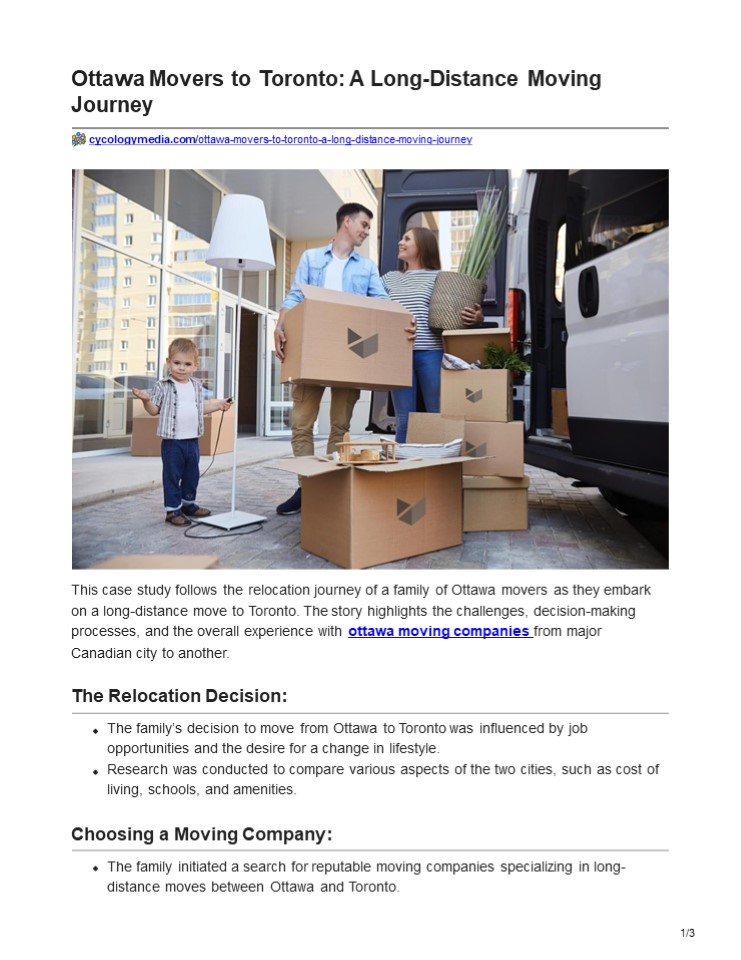 Ottawa Movers to Toronto: A Long-Distance Moving Journey

cycologymedia.com/ottawa-movers-to-toronto-a-long-distance-moving-journey

This case study follows the relocation journey of a family of Ottawa movers as they embark on a long-distance move to Toronto. The story highlights the challenges, decision-making processes, and the overall experience with ottawa moving companies from major Canadian city to another.

The Relocation Decision:

- The family's decision to move from Ottawa to Toronto was influenced by job opportunities and the desire for a change in lifestyle.
- Research was conducted to compare various aspects of the two cities, such as cost of living, schools, and amenities.

Choosing a Moving Company:

- The family initiated a search for reputable moving companies specializing in long-distance moves between Ottawa and Toronto.

1/3